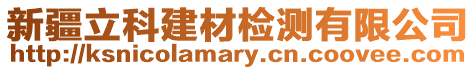 新疆立科建材检测有限公司
http://ksnicolamary.cn.coovee.com